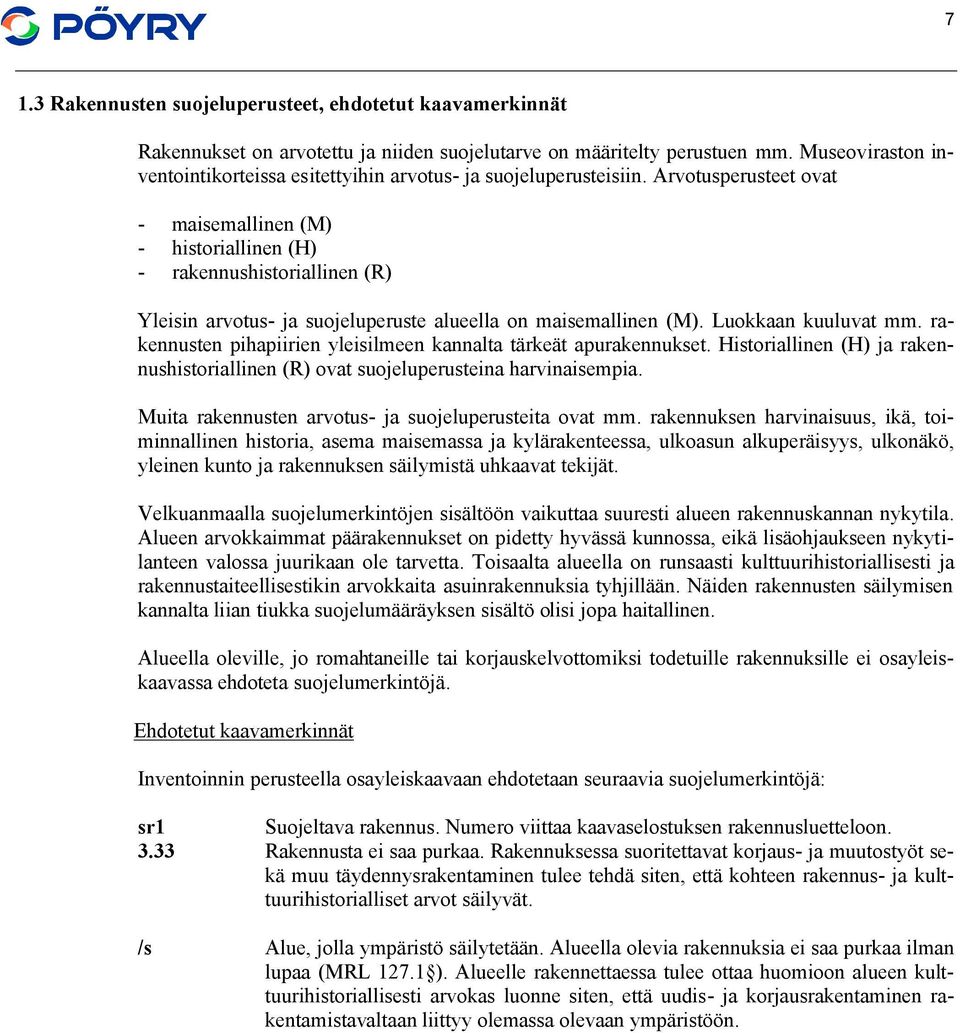 PÖYRY

7

1.3 Rakennusten suojeluperusteet, ehdotetut kaavamerkinnät

Rakennukset on arvotettu ja niiden suojelutarve on määritelty perustuen mm. Museoviraston inventointikorteissa esitettyihin arvotus- ja suojeluperusteisiin. Arvotusperusteet ovat

- maisemallinen (M)
- historiallinen (H)
- rakennushistoriallinen (R)

Yleisin arvotus- ja suojeluperuste alueella on maisemallinen (M). Luokkaan kuuluvat mm. rakennusten pihapiirien yleisilmeen kannalta tärkeät apurakennukset. Historiallinen (H) ja rakennushistoriallinen (R) ovat suojeluperusteina harvinaisempia.

Muita rakennusten arvotus- ja suojeluperusteita ovat mm. rakennuksen harvinaisuus, ikä, toiminnallinen historia, asema maisemassa ja kylärakenteessa, ulkoasun alkuperäisyys, ulkonäkö, yleinen kunto ja rakennuksen säilymistä uhkaavat tekijät.

Velkuanmaalla suojelumerkintöjen sisältöön vaikuttaa suuresti alueen rakennuskannan nykytila. Alueen arvokkaimmat päärakennukset on pidetty hyvässä kunnossa, eikä lisäohjaukseen nykytilanteen valossa juurikaan ole tarvetta. Toisaalta alueella on runsaasti kulttuurihistoriallisesti ja rakennustaiteellisestikin arvokkaita asuinrakennuksia tyhjillään. Näiden rakennusten säilymisen kannalta liian tiukka suojelumääräyksen sisältö olisi jopa haitallinen.

Alueella oleville, jo romahtaneille tai korjauskelvottomiksi todetuille rakennuksille ei osayleiskaavassa ehdoteta suojelumerkintöjä.

Ehdotetut kaavamerkinnät

Inventoinnin perusteella osayleiskaavaan ehdotetaan seuraavia suojelumerkintöjä:

sr1 Suojeltava rakennus. Numero viittaa kaavaselostuksen rakennusluetteloon.
3.33 Rakennusta ei saa purkaa. Rakennuksessa suoritettavat korjaus- ja muutostyöt sekä muu täydennysrakentaminen tulee tehdä siten, että kohteen rakennus- ja kulttuurihistorialliset arvot säilyvät.

/s Alue, jolla ympäristö säilytetään. Alueella olevia rakennuksia ei saa purkaa ilman lupaa (MRL 127.1§). Alueelle rakennettaessa tulee ottaa huomioon alueen kulttuurihistoriallisesti arvokas luonne siten, että uudis- ja korjausrakentaminen rakentamistavaltaan liittyy olemassa olevaan ympäristöön.